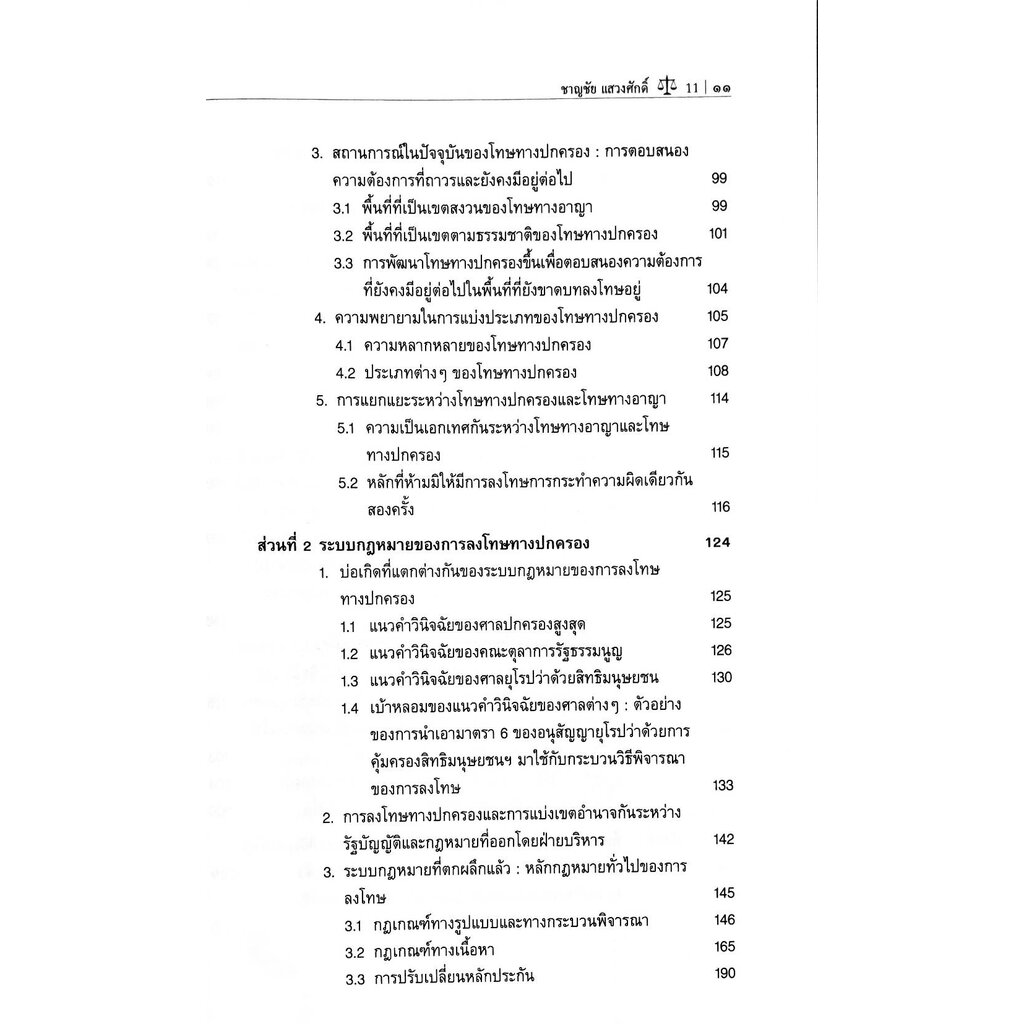 ชาญชัย แสวงศักดิ์ 11 | ๑๑

3. สถานการณ์ในปัจจุบันของโทษทางปกครอง : การตอบสนองความต้องการที่ถาวรและยังคงมีอยู่ต่อไป 99
3.1 พื้นที่ที่เป็นเขตสงวนของโทษทางอาญา 99
3.2 พื้นที่ที่เป็นเขตตามธรรมชาติของโทษทางปกครอง 101
3.3 การพัฒนาโทษทางปกครองขึ้นเพื่อตอบสนองความต้องการที่ยังคงมีอยู่ต่อไปในพื้นที่ที่ยังขาดบทลงโทษอยู่ 104
4. ความพยายามในการแบ่งประเภทของโทษทางปกครอง 105
4.1 ความหลากหลายของโทษทางปกครอง 107
4.2 ประเภทต่างๆ ของโทษทางปกครอง 108
5. การแยกแยะระหว่างโทษทางปกครองและโทษทางอาญา 114
5.1 ความเป็นเอกเทศกันระหว่างโทษทางอาญาและโทษทางปกครอง 115
5.2 หลักที่ห้ามมิให้มีการลงโทษการกระทำความผิดเดียวกันสองครั้ง 116

ส่วนที่ 2 ระบบกฎหมายของการลงโทษทางปกครอง 124
1. บ่อเกิดที่แตกต่างกันของระบบกฎหมายของการลงโทษทางปกครอง 125
1.1 แนวคำวินิจฉัยของศาลปกครองสูงสุด 125
1.2 แนวคำวินิจฉัยของคณะตุลาการรัฐธรรมนูญ 126
1.3 แนวคำวินิจฉัยของศาลยุโรปว่าด้วยสิทธิมนุษยชน 130
1.4 เบ้าหลอมของแนวคำวินิจฉัยของศาลต่างๆ : ตัวอย่างของการนำเอามาตรา 6 ของอนุสัญญายุโรปว่าด้วยการคุ้มครองสิทธิมนุษยชนฯ มาใช้กับกระบวนวิธีพิจารณาของการลงโทษ 133
2. การลงโทษทางปกครองและการแบ่งเขตอำนาจกันระหว่างรัฐบัญญัติและกฎหมายที่ออกโดยฝ่ายบริหาร 142
3. ระบบกฎหมายที่ตกผลึกแล้ว : หลักกฎหมายทั่วไปของการลงโทษ 145
3.1 กฎเกณฑ์ทางรูปแบบและทางกระบวนพิจารณา 146
3.2 กฎเกณฑ์ทางเนื้อหา 165
3.3 การปรับเปลี่ยนหลักประกัน 190